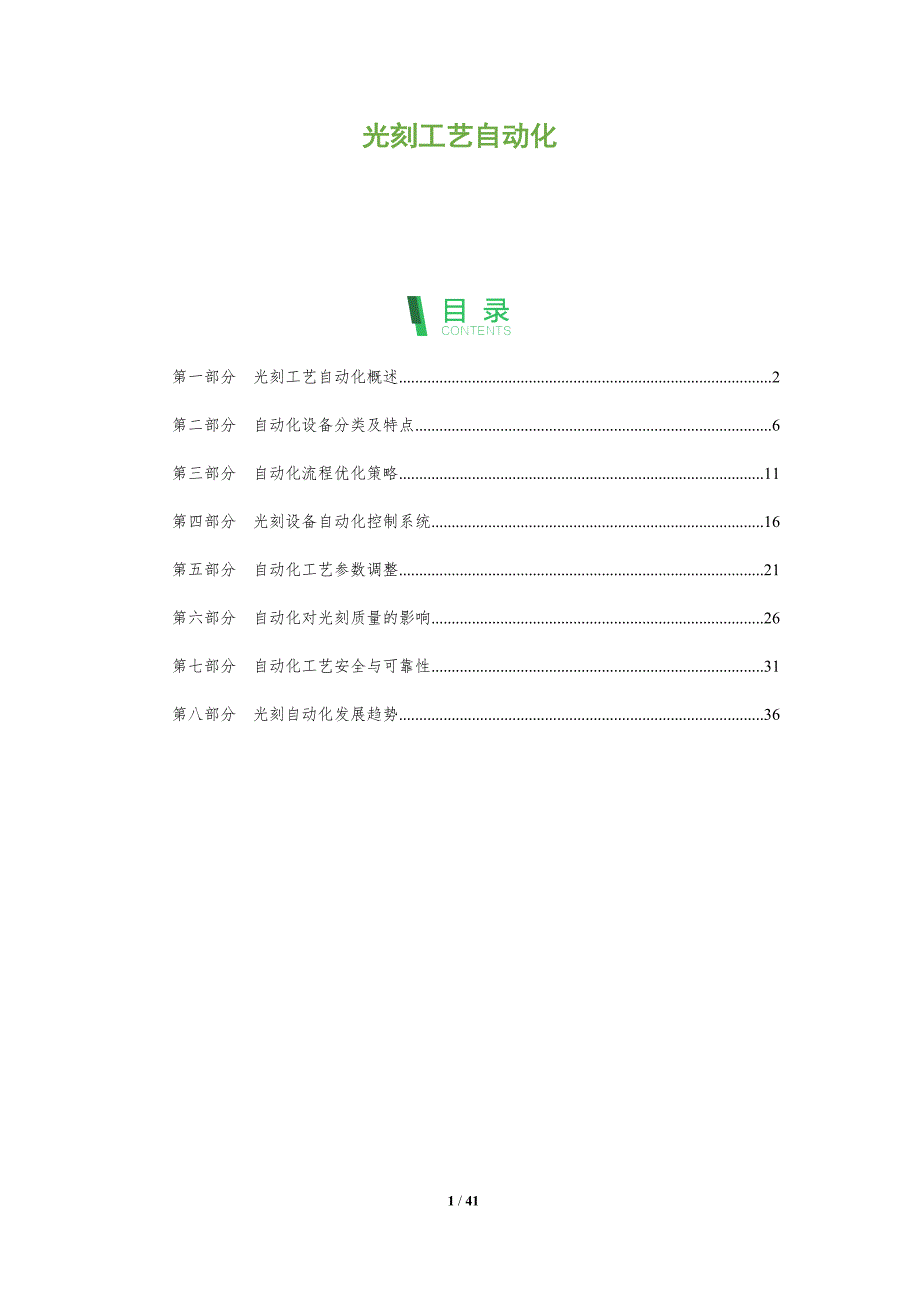 光刻工艺自动化

目录
CONTENTS

第一部分 光刻工艺自动化概述 2

第二部分 自动化设备分类及特点 6

第三部分 自动化流程优化策略 11

第四部分 光刻设备自动化控制系统 16

第五部分 自动化工艺参数调整 21

第六部分 自动化对光刻质量的影响 26

第七部分 自动化工艺安全与可靠性 31

第八部分 光刻自动化发展趋势 36

1 / 41